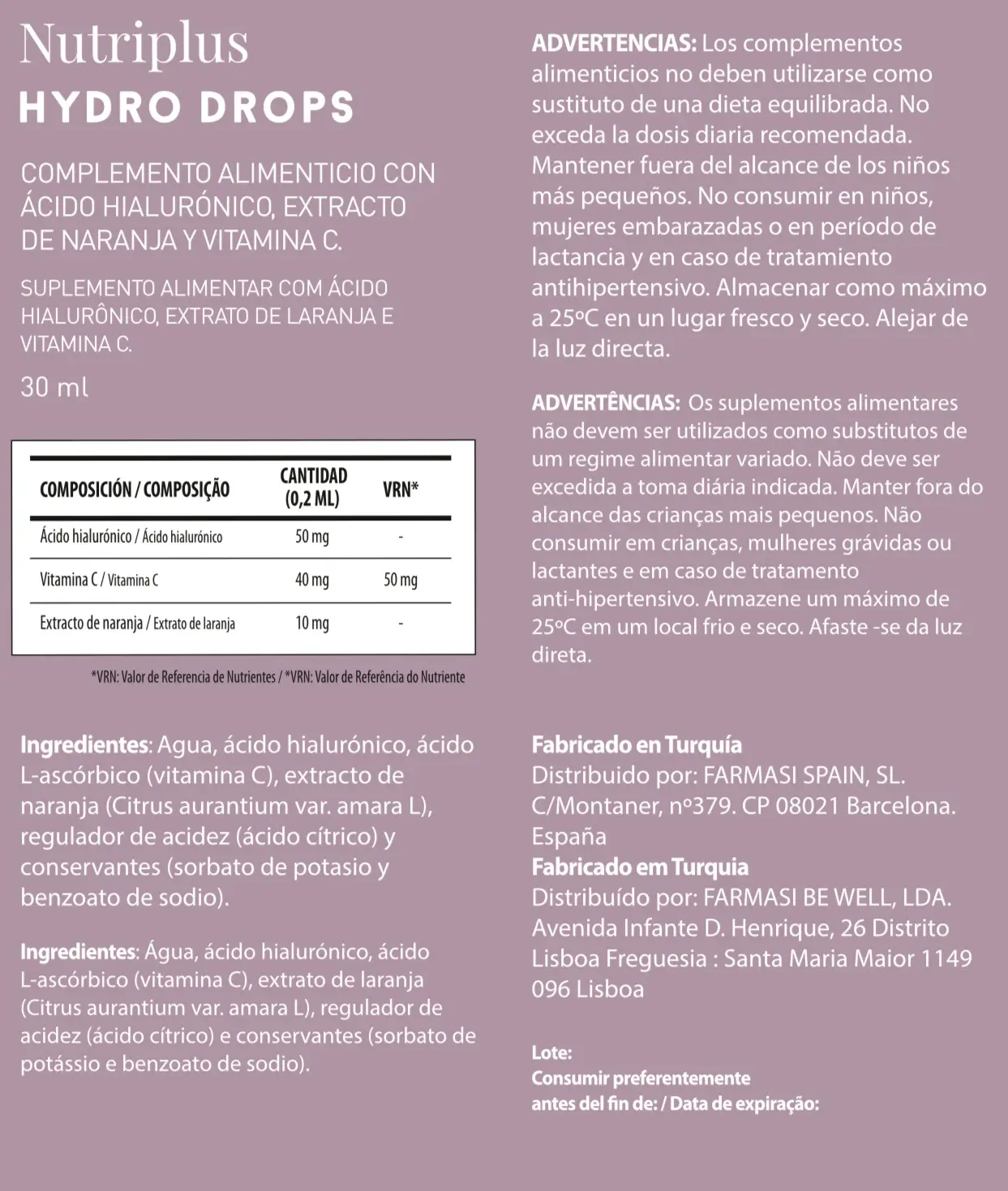 Nutriplus
HYDRO DROPS

COMPLEMENTO ALIMENTICIO CON ÁCIDO HIALURÓNICO, EXTRACTO DE NARANJA Y VITAMINA C.

SUPLEMENTO ALIMENTAR COM ÁCIDO HIALURÔNICO, EXTRATO DE LARANJA E VITAMINA C.

30 ml

| COMPOSICIÓN / COMPOSIÇÃO | CANTIDAD (0,2 ML) | VRN* |
|---|---|---|
| Ácido hialurónico / Ácido hialurónico | 50 mg | - |
| Vitamina C / Vitamina C | 40 mg | 50 mg |
| Extracto de naranja / Extrato de laranja | 10 mg | - |

*VRN: Valor de Referencia de Nutrientes / *VRN: Valor de Referência do Nutriente

Ingredientes: Agua, ácido hialurónico, ácido L-ascórbico (vitamina C), extracto de naranja (Citrus aurantium var. amara L), regulador de acidez (ácido cítrico) y conservantes (sorbato de potasio y benzoato de sodio).

Ingredientes: Água, ácido hialurónico, ácido L-ascórbico (vitamina C), extrato de laranja (Citrus aurantium var. amara L), regulador de acidez (ácido cítrico) e conservantes (sorbato de potássio e benzoato de sodio).

ADVERTENCIAS: Los complementos alimenticios no deben utilizarse como sustituto de una dieta equilibrada. No exceda la dosis diaria recomendada. Mantener fuera del alcance de los niños más pequeños. No consumir en niños, mujeres embarazadas o en período de lactancia y en caso de tratamiento antihipertensivo. Almacenar como máximo a 25ºC en un lugar fresco y seco. Alejar de la luz directa.

ADVERTÊNCIAS: Os suplementos alimentares não devem ser utilizados como substitutos de um regime alimentar variado. Não deve ser excedida a toma diária indicada. Manter fora do alcance das crianças mais pequenos. Não consumir em crianças, mulheres grávidas ou lactantes e em caso de tratamento anti-hipertensivo. Armazene um máximo de 25ºC em um local frio e seco. Afaste -se da luz direta.

Fabricado en Turquía
Distribuido por: FARMASI SPAIN, SL. C/Montaner, nº379. CP 08021 Barcelona. España
Fabricado em Turquia
Distribuído por: FARMASI BE WELL, LDA. Avenida Infante D. Henrique, 26 Distrito Lisboa Freguesia : Santa Maria Maior 1149 096 Lisboa

Lote:
Consumir preferentemente antes del fin de: / Data de expiração: